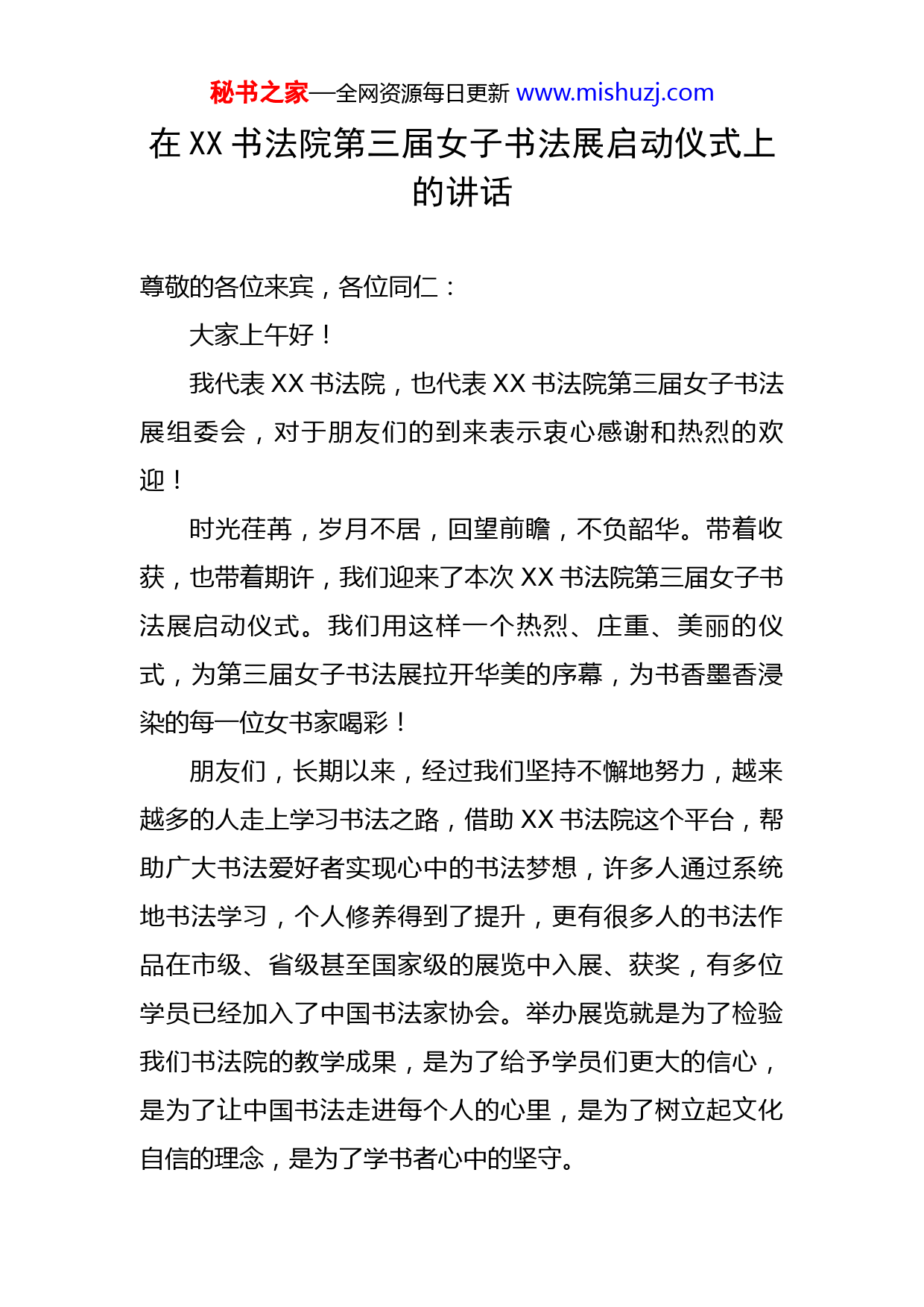 秘书之家—全网资源每日更新 www.mishuzj.com

在 XX 书法院第三届女子书法展启动仪式上的讲话

尊敬的各位来宾，各位同仁：

大家上午好！

我代表 XX 书法院，也代表 XX 书法院第三届女子书法展组委会，对于朋友们的到来表示衷心感谢和热烈的欢迎！

时光荏苒，岁月不居，回望前瞻，不负韶华。带着收获，也带着期许，我们迎来了本次 XX 书法院第三届女子书法展启动仪式。我们用这样一个热烈、庄重、美丽的仪式，为第三届女子书法展拉开华美的序幕，为书香墨香浸染的每一位女书家喝彩！

朋友们，长期以来，经过我们坚持不懈地努力，越来越多的人走上学习书法之路，借助 XX 书法院这个平台，帮助广大书法爱好者实现心中的书法梦想，许多人通过系统地书法学习，个人修养得到了提升，更有很多人的书法作品在市级、省级甚至国家级的展览中入展、获奖，有多位学员已经加入了中国书法家协会。举办展览就是为了检验我们书法院的教学成果，是为了给予学员们更大的信心，是为了让中国书法走进每个人的心里，是为了树立起文化自信的理念，是为了学书者心中的坚守。